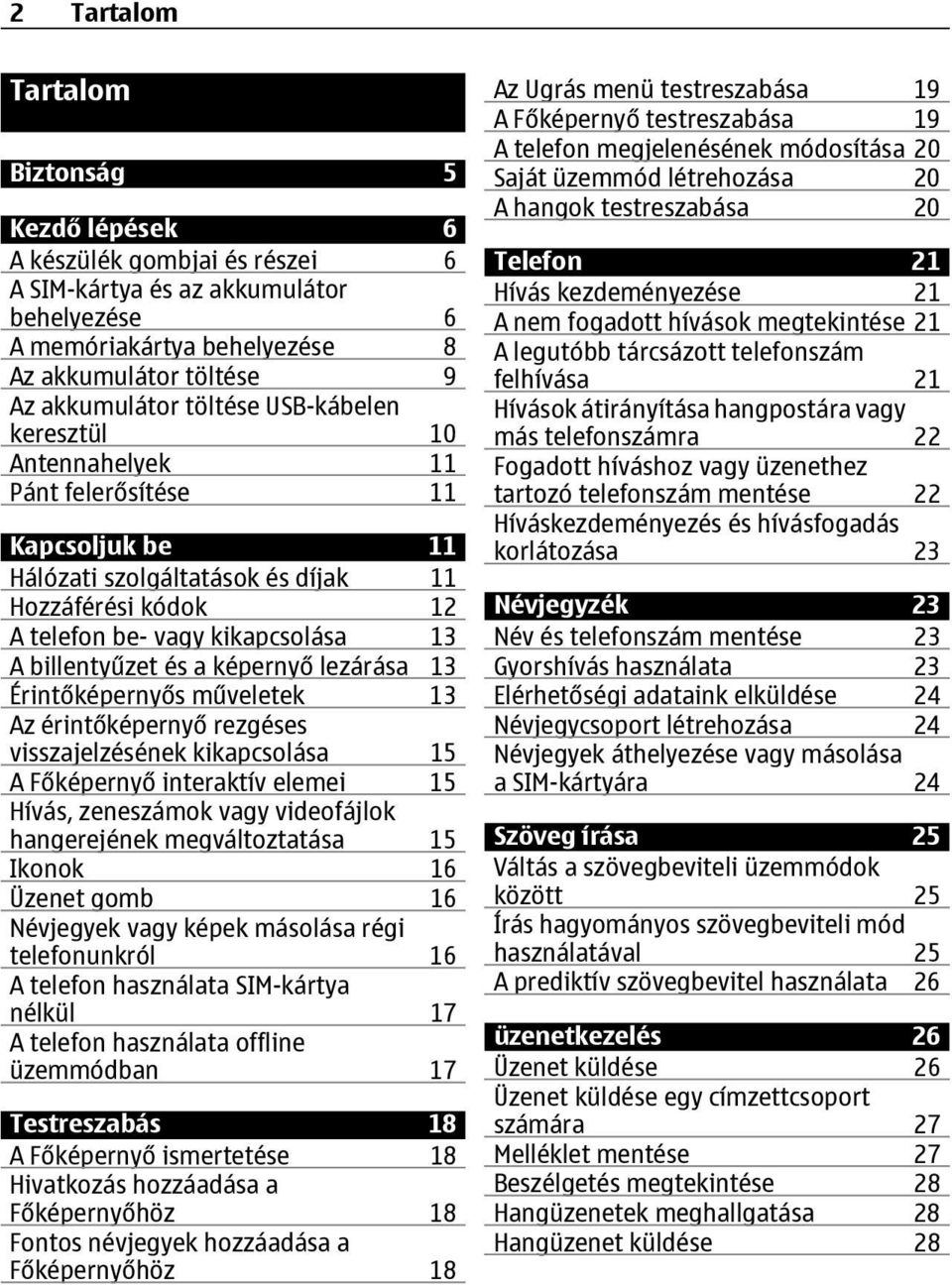 2 Tartalom

Tartalom

Biztonság 5

Kezdő lépések 6
A készülék gombjai és részei 6
A SIM-kártya és az akkumulátor behelyezése 6
A memóriakártya behelyezése 8
Az akkumulátor töltése 9
Az akkumulátor töltése USB-kábelen keresztül 10
Antennahelyek 11
Pánt felerősítése 11

Kapcsoljuk be 11
Hálózati szolgáltatások és díjak 11
Hozzáférési kódok 12
A telefon be- vagy kikapcsolása 13
A billentyűzet és a képernyő lezárása 13
Érintőképernyős műveletek 13
Az érintőképernyő rezgéses visszajelzésének kikapcsolása 15
A Főképernyő interaktív elemei 15
Hívás, zeneszámok vagy videofájlok hangerejének megváltoztatása 15
Ikonok 16
Üzenet gomb 16
Névjegyek vagy képek másolása régi telefonunkról 16
A telefon használata SIM-kártya nélkül 17
A telefon használata offline üzemmódban 17

Testreszabás 18
A Főképernyő ismertetése 18
Hivatkozás hozzáadása a Főképernyőhöz 18
Fontos névjegyek hozzáadása a Főképernyőhöz 18
Az Ugrás menü testreszabása 19
A Főképernyő testreszabása 19
A telefon megjelenésének módosítása 20
Saját üzemmód létrehozása 20
A hangok testreszabása 20

Telefon 21
Hívás kezdeményezése 21
A nem fogadott hívások megtekintése 21
A legutóbb tárcsázott telefonszám felhívása 21
Hívások átirányítása hangpostára vagy más telefonszámra 22
Fogadott híváshoz vagy üzenethez tartozó telefonszám mentése 22
Híváskezdeményezés és hívásfogadás korlátozása 23

Névjegyzék 23
Név és telefonszám mentése 23
Gyorshívás használata 23
Elérhetőségi adataink elküldése 24
Névjegycsoport létrehozása 24
Névjegyek áthelyezése vagy másolása a SIM-kártyára 24

Szöveg írása 25
Váltás a szövegbeviteli üzemmódok között 25
Írás hagyományos szövegbeviteli mód használatával 25
A prediktív szövegbevitel használata 26

üzenetkezelés 26
Üzenet küldése 26
Üzenet küldése egy címzettcsoport számára 27
Melléklet mentése 27
Beszélgetés megtekintése 28
Hangüzenetek meghallgatása 28
Hangüzenet küldése 28